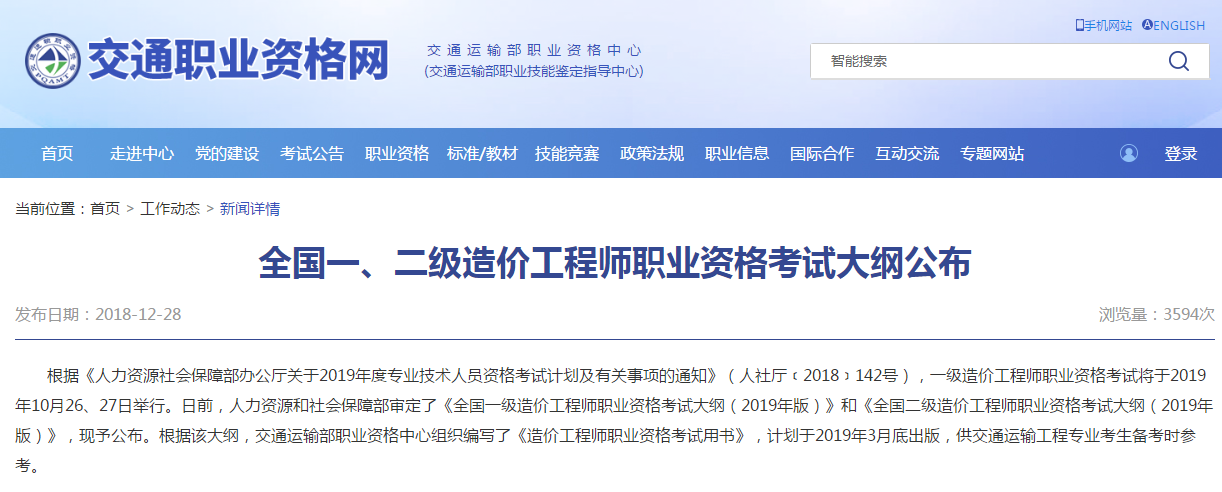 交通职业资格网

交通运输部职业资格中心
(交通运输部职业技能鉴定指导中心)

手机网站 ENGLISH

智能搜索

首页 走进中心 党的建设 考试公告 职业资格 标准/教材 技能竞赛 政策法规 职业信息 国际合作 互动交流 专题网站 登录

当前位置：首页 > 工作动态 > 新闻详情

全国一、二级造价工程师职业资格考试大纲公布

发布日期：2018-12-28

浏览量：3594次

根据《人力资源社会保障部办公厅关于2019年度专业技术人员资格考试计划及有关事项的通知》（人社厅〔2018〕142号），一级造价工程师职业资格考试将于2019年10月26、27日举行。日前，人力资源和社会保障部审定了《全国一级造价工程师职业资格考试大纲（2019年版）》和《全国二级造价工程师职业资格考试大纲（2019年版）》，现予公布。根据该大纲，交通运输部职业资格中心组织编写了《造价工程师职业资格考试用书》，计划于2019年3月底出版，供交通运输工程专业考生备考时参考。